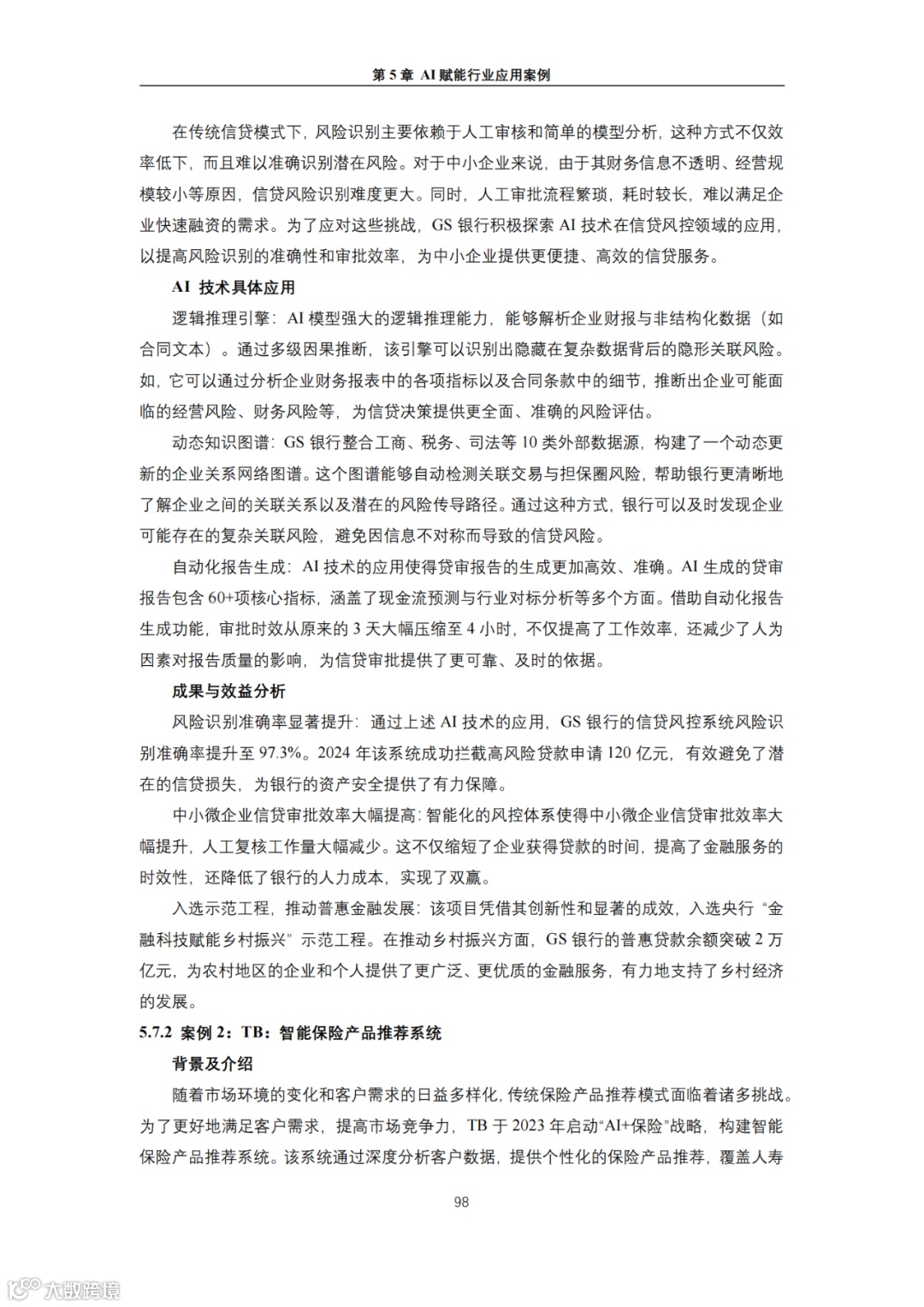 第 5 章 AI 赋能行业应用案例

在传统信贷模式下，风险识别主要依赖于人工审核和简单的模型分析，这种方式不仅效率低下，而且难以准确识别潜在风险。对于中小企业来说，由于其财务信息不透明、经营规模较小等原因，信贷风险识别难度更大。同时，人工审批流程繁琐，耗时较长，难以满足企业快速融资的需求。为了应对这些挑战，GS 银行积极探索 AI 技术在信贷风控领域的应用，以提高风险识别的准确性和审批效率，为中小企业提供更便捷、高效的信贷服务。

AI 技术具体应用

逻辑推理引擎：AI 模型强大的逻辑推理能力，能够解析企业财报与非结构化数据（如合同文本）。通过多级因果推断，该引擎可以识别出隐藏在复杂数据背后的隐形关联风险。如，它可以通过分析企业财务报表中的各项指标以及合同条款中的细节，推断出企业可能面临的经营风险、财务风险等，为信贷决策提供更全面、准确的风险评估。

动态知识图谱：GS 银行整合工商、税务、司法等 10 类外部数据源，构建了一个动态更新的企业关系网络图谱。这个图谱能够自动检测关联交易与担保圈风险，帮助银行更清晰地了解企业之间的关联关系以及潜在的风险传导路径。通过这种方式，银行可以及时发现企业可能存在的复杂关联风险，避免因信息不对称而导致的信贷风险。

自动化报告生成：AI 技术的应用使得贷审报告的生成更加高效、准确。AI 生成的贷审报告包含 60+项核心指标，涵盖了现金流预测与行业对标分析等多个方面。借助自动化报告生成功能，审批时效从原来的 3 天大幅压缩至 4 小时，不仅提高了工作效率，还减少了人为因素对报告质量的影响，为信贷审批提供了更可靠、及时的依据。

成果与效益分析

风险识别准确率显著提升：通过上述 AI 技术的应用，GS 银行的信贷风控系统风险识别准确率提升至 97.3%。2024 年该系统成功拦截高风险贷款申请 120 亿元，有效避免了潜在的信贷损失，为银行的资产安全提供了有力保障。

中小微企业信贷审批效率大幅提高：智能化的风控体系使得中小微企业信贷审批效率大幅提升，人工复核工作量大幅减少。这不仅缩短了企业获得贷款的时间，提高了金融服务的时效性，还降低了银行的人力成本，实现了双赢。

入选示范工程，推动普惠金融发展：该项目凭借其创新性和显著的成效，入选央行“金融科技赋能乡村振兴”示范工程。在推动乡村振兴方面，GS 银行的普惠贷款余额突破 2 万亿元，为农村地区的企业和个人提供了更广泛、更优质的金融服务，有力地支持了乡村经济的发展。

5.7.2 案例 2：TB：智能保险产品推荐系统

背景及介绍

随着市场环境的变化和客户需求的日益多样化，传统保险产品推荐模式面临着诸多挑战。为了更好地满足客户需求，提高市场竞争力，TB 于 2023 年启动“AI+保险”战略，构建智能保险产品推荐系统。该系统通过深度分析客户数据，提供个性化的保险产品推荐，覆盖人寿

98

大数跨境